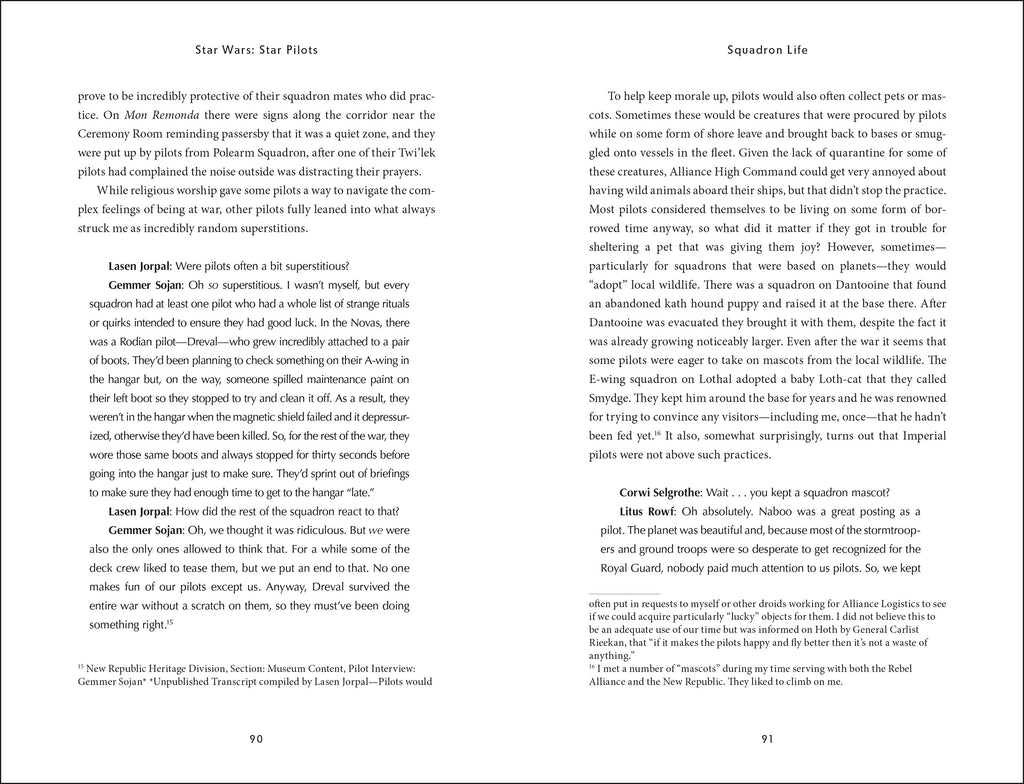 Star Wars: Star Pilots

prove to be incredibly protective of their squadron mates who did practice. On Mon Remonda there were signs along the corridor near the Ceremony Room reminding passersby that it was a quiet zone, and they were put up by pilots from Polearm Squadron, after one of their Twi'lek pilots had complained the noise outside was distracting their prayers.

While religious worship gave some pilots a way to navigate the complex feelings of being at war, other pilots fully leaned into what always struck me as incredibly random superstitions.

Lasen Jorpal: Were pilots often a bit superstitious?

Gemmer Sojan: Oh so superstitious. I wasn't myself, but every squadron had at least one pilot who had a whole list of strange rituals or quirks intended to ensure they had good luck. In the Novas, there was a Rodian pilot—Dreval—who grew incredibly attached to a pair of boots. They'd been planning to check something on their A-wing in the hangar but, on the way, someone spilled maintenance paint on their left boot so they stopped to try and clean it off. As a result, they weren't in the hangar when the magnetic shield failed and it depressurized, otherwise they'd have been killed. So, for the rest of the war, they wore those same boots and always stopped for thirty seconds before going into the hangar just to make sure. They'd sprint out of briefings to make sure they had enough time to get to the hangar "late."

Lasen Jorpal: How did the rest of the squadron react to that?

Gemmer Sojan: Oh, we thought it was ridiculous. But we were also the only ones allowed to think that. For a while some of the deck crew liked to tease them, but we put an end to that. No one makes fun of our pilots except us. Anyway, Dreval survived the entire war without a scratch on them, so they must've been doing something right.$^{15}$

$^{15}$ New Republic Heritage Division, Section: Museum Content, Pilot Interview: Gemmer Sojan* *Unpublished Transcript compiled by Lasen Jorpal—Pilots would

90

Squadron Life

To help keep morale up, pilots would also often collect pets or mascots. Sometimes these would be creatures that were procured by pilots while on some form of shore leave and brought back to bases or smuggled onto vessels in the fleet. Given the lack of quarantine for some of these creatures, Alliance High Command could get very annoyed about having wild animals aboard their ships, but that didn't stop the practice. Most pilots considered themselves to be living on some form of borrowed time anyway, so what did it matter if they got in trouble for sheltering a pet that was giving them joy? However, sometimes—particularly for squadrons that were based on planets—they would "adopt" local wildlife. There was a squadron on Dantooine that found an abandoned kath hound puppy and raised it at the base there. After Dantooine was evacuated they brought it with them, despite the fact it was already growing noticeably larger. Even after the war it seems that some pilots were eager to take on mascots from the local wildlife. The E-wing squadron on Lothal adopted a baby Loth-cat that they called Smydge. They kept him around the base for years and he was renowned for trying to convince any visitors—including me, once—that he hadn't been fed yet.$^{16}$ It also, somewhat surprisingly, turns out that Imperial pilots were not above such practices.

Corwi Selgrothe: Wait . . . you kept a squadron mascot?

Litus Rowf: Oh absolutely. Naboo was a great posting as a pilot. The planet was beautiful and, because most of the stormtroopers and ground troops were so desperate to get recognized for the Royal Guard, nobody paid much attention to us pilots. So, we kept

often put in requests to myself or other droids working for Alliance Logistics to see if we could acquire particularly "lucky" objects for them. I did not believe this to be an adequate use of our time but was informed on Hoth by General Carlist Rieekan, that "if it makes the pilots happy and fly better then it's not a waste of anything."
$^{16}$ I met a number of "mascots" during my time serving with both the Rebel Alliance and the New Republic. They liked to climb on me.

91